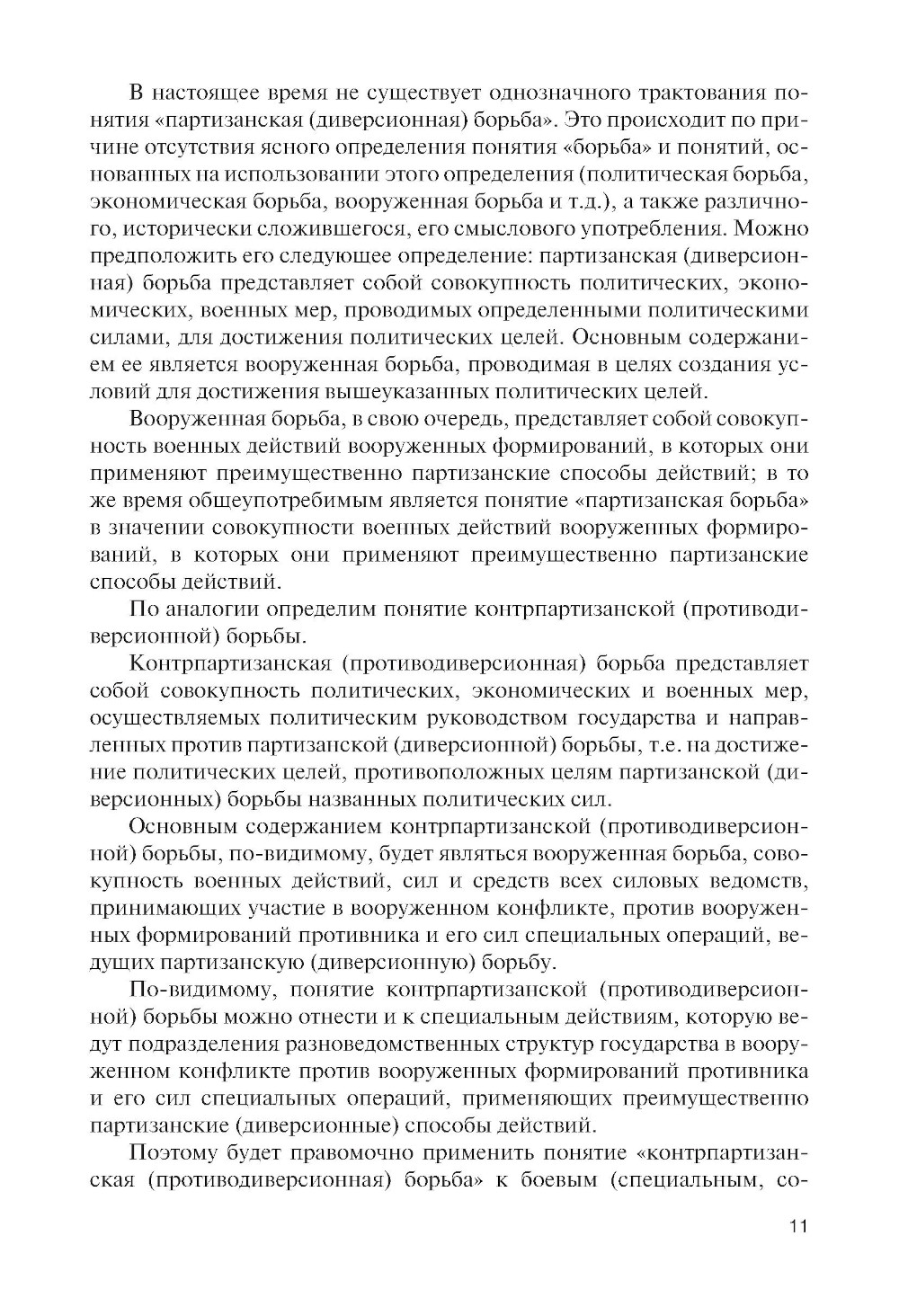 В настоящее время не существует однозначного трактования понятия «партизанская (диверсионная) борьба». Это происходит по причине отсутствия ясного определения понятия «борьба» и понятий, основанных на использовании этого определения (политическая борьба, экономическая борьба, вооруженная борьба и т.д.), а также различного, исторически сложившегося, его смыслового употребления. Можно предположить его следующее определение: партизанская (диверсионная) борьба представляет собой совокупность политических, экономических, военных мер, проводимых определенными политическими силами, для достижения политических целей. Основным содержанием ее является вооруженная борьба, проводимая в целях создания условий для достижения вышеуказанных политических целей.

Вооруженная борьба, в свою очередь, представляет собой совокупность военных действий вооруженных формирований, в которых они применяют преимущественно партизанские способы действий; в то же время общеупотребимым является понятие «партизанская борьба» в значении совокупности военных действий вооруженных формирований, в которых они применяют преимущественно партизанские способы действий.

По аналогии определим понятие контрпартизанской (противодиверсионной) борьбы.

Контрпартизанская (противодиверсионная) борьба представляет собой совокупность политических, экономических и военных мер, осуществляемых политическим руководством государства и направленных против партизанской (диверсионной) борьбы, т.е. на достижение политических целей, противоположных целям партизанской (диверсионных) борьбы названных политических сил.

Основным содержанием контрпартизанской (противодиверсионной) борьбы, по-видимому, будет являться вооруженная борьба, совокупность военных действий, сил и средств всех силовых ведомств, принимающих участие в вооруженном конфликте, против вооруженных формирований противника и его сил специальных операций, ведущих партизанскую (диверсионную) борьбу.

По-видимому, понятие контрпартизанской (противодиверсионной) борьбы можно отнести и к специальным действиям, которую ведут подразделения разноведомственных структур государства в вооруженном конфликте против вооруженных формирований противника и его сил специальных операций, применяющих преимущественно партизанские (диверсионные) способы действий.

Поэтому будет правомочно применить понятие «контрпартизанская (противодиверсионная) борьба» к боевым (специальным, со-

11